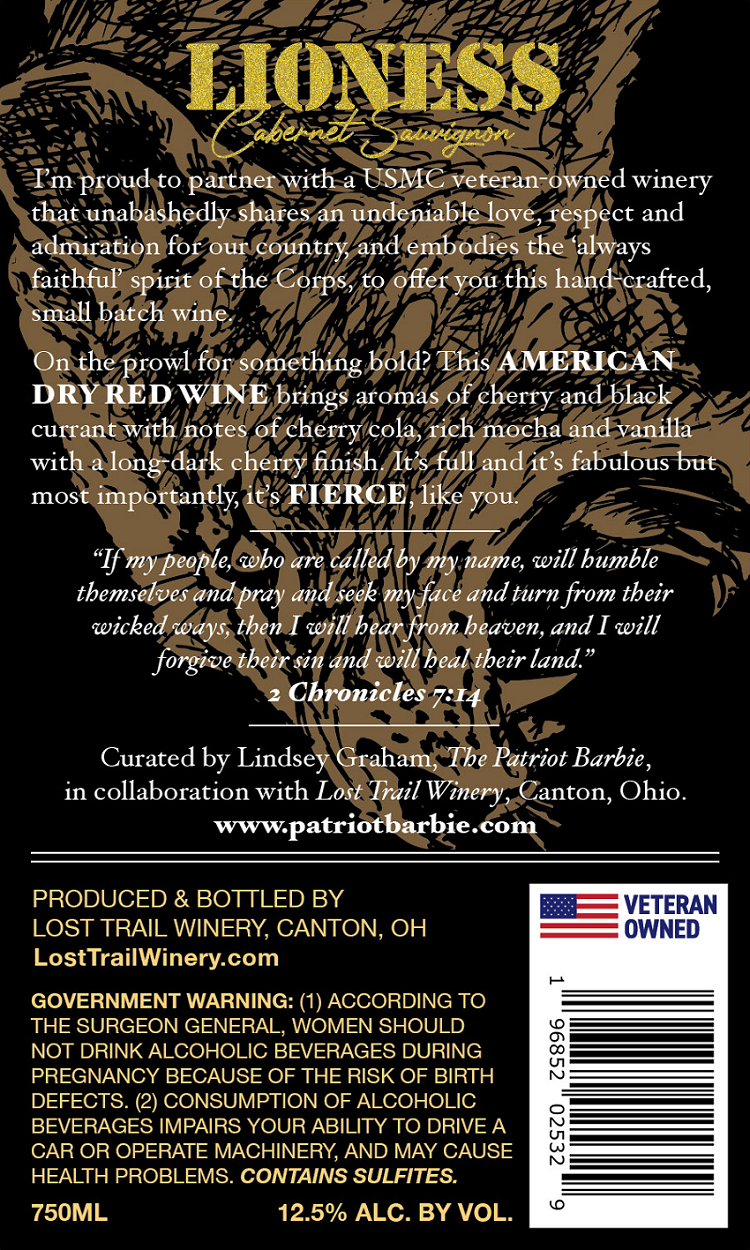 LIONESS
Cabernet Sauvignon

I'm proud to partner with a USMC veteran-owned winery that unabashedly shares an undeniable love, respect and admiration for our country, and embodies the 'always faithful' spirit of the Corps, to offer you this hand-crafted, small batch wine.

On the prowl for something bold? This AMERICAN DRY RED WINE brings aromas of cherry and black currant with notes of cherry cola, rich mocha and vanilla with a long-dark cherry finish. It's full and it's fabulous but most importantly, it's FIERCE, like you.

"If my people, who are called by my name, will humble themselves and pray and seek my face and turn from their wicked ways, then I will hear from heaven, and I will forgive their sin and will heal their land."
2 Chronicles 7:14

Curated by Lindsey Graham, The Patriot Barbie, in collaboration with Lost Trail Winery, Canton, Ohio.
www.patriotbarbie.com

PRODUCED & BOTTLED BY
LOST TRAIL WINERY, CANTON, OH
LostTrailWinery.com

GOVERNMENT WARNING: (1) ACCORDING TO THE SURGEON GENERAL, WOMEN SHOULD NOT DRINK ALCOHOLIC BEVERAGES DURING PREGNANCY BECAUSE OF THE RISK OF BIRTH DEFECTS. (2) CONSUMPTION OF ALCOHOLIC BEVERAGES IMPAIRS YOUR ABILITY TO DRIVE A CAR OR OPERATE MACHINERY, AND MAY CAUSE HEALTH PROBLEMS. CONTAINS SULFITES.

750ML 12.5% ALC. BY VOL.

VETERAN OWNED

1 96852 02532 9